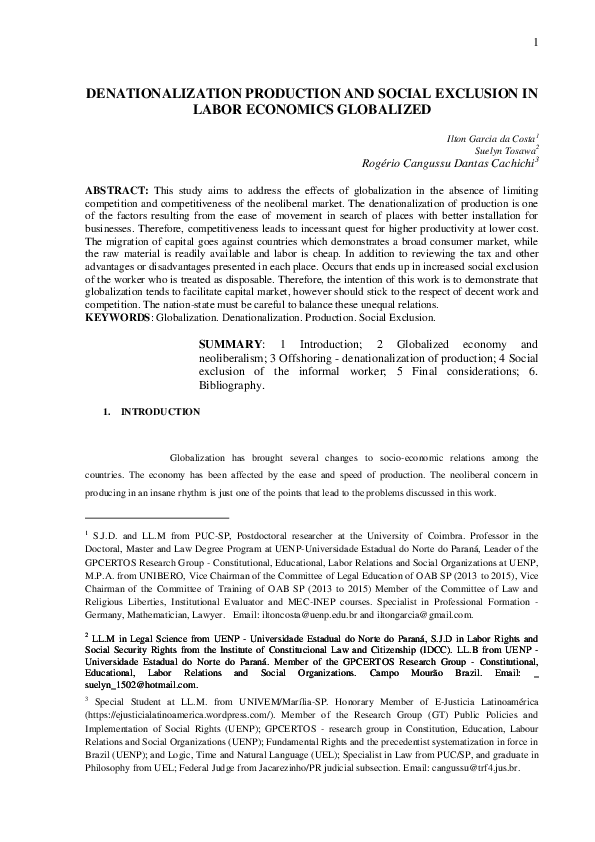 1

DENATIONALIZATION PRODUCTION AND SOCIAL EXCLUSION IN LABOR ECONOMICS GLOBALIZED

Ilton Garcia da Costa$^1$
Suelyn Tosawa$^2$
Rogério Cangussu Dantas Cachichi$^3$

ABSTRACT: This study aims to address the effects of globalization in the absence of limiting competition and competitiveness of the neoliberal market. The denationalization of production is one of the factors resulting from the ease of movement in search of places with better installation for businesses. Therefore, competitiveness leads to incessant quest for higher productivity at lower cost. The migration of capital goes against countries which demonstrates a broad consumer market, while the raw material is readily available and labor is cheap. In addition to reviewing the tax and other advantages or disadvantages presented in each place. Occurs that ends up in increased social exclusion of the worker who is treated as disposable. Therefore, the intention of this work is to demonstrate that globalization tends to facilitate capital market, however should stick to the respect of decent work and competition. The nation-state must be careful to balance these unequal relations.
KEYWORDS: Globalization. Denationalization. Production. Social Exclusion.

SUMMARY: 1 Introduction; 2 Globalized economy and neoliberalism; 3 Offshoring - denationalization of production; 4 Social exclusion of the informal worker; 5 Final considerations; 6. Bibliography.

1. INTRODUCTION

Globalization has brought several changes to socio-economic relations among the countries. The economy has been affected by the ease and speed of production. The neoliberal concern in producing in an insane rhythm is just one of the points that lead to the problems discussed in this work.

$^1$ S.J.D. and LL.M from PUC-SP, Postdoctoral researcher at the University of Coimbra. Professor in the Doctoral, Master and Law Degree Program at UENP-Universidade Estadual do Norte do Paraná, Leader of the GPCERTOS Research Group - Constitutional, Educational, Labor Relations and Social Organizations at UENP, M.P.A. from UNIBERO, Vice Chairman of the Committee of Legal Education of OAB SP (2013 to 2015), Vice Chairman of the Committee of Training of OAB SP (2013 to 2015) Member of the Committee of Law and Religious Liberties, Institutional Evaluator and MEC-INEP courses. Specialist in Professional Formation - Germany, Mathematician, Lawyer. Email: iltoncosta@uenp.edu.br and iltongarcia@gmail.com.

$^2$ LL.M in Legal Science from UENP - Universidade Estadual do Norte do Paraná, S.J.D in Labor Rights and Social Security Rights from the Institute of Constitucional Law and Citizenship (IDCC). LL.B from UENP - Universidade Estadual do Norte do Paraná. Member of the GPCERTOS Research Group - Constitutional, Educational, Labor Relations and Social Organizations. Campo Mourão Brazil. Email: _ suelyn_1502@hotmail.com.

$^3$ Special Student at LL.M. from UNIVEM/Marília-SP. Honorary Member of E-Justicia Latinoamérica (https://ejusticialatinoamerica.wordpress.com/). Member of the Research Group (GT) Public Policies and Implementation of Social Rights (UENP); GPCERTOS - research group in Constitution, Education, Labour Relations and Social Organizations (UENP); Fundamental Rights and the precedentist systematization in force in Brazil (UENP); and Logic, Time and Natural Language (UEL); Specialist in Law from PUC/SP, and graduate in Philosophy from UEL; Federal Judge from Jacarezinho/PR judicial subsection. Email: cangussu@trf4.jus.br.